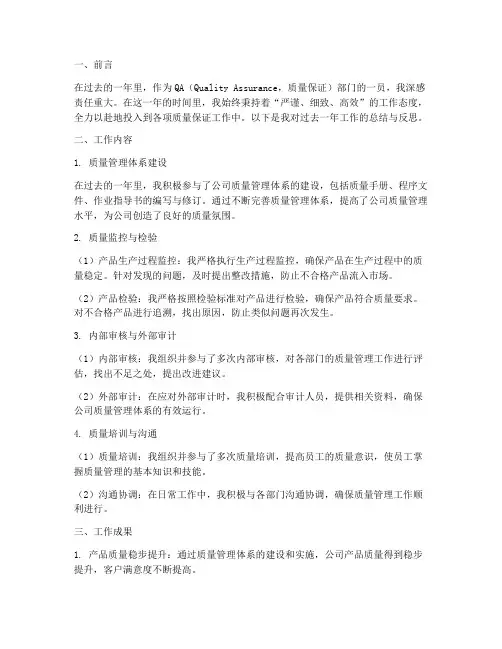 一、前言

在过去的一年里，作为QA（Quality Assurance，质量保证）部门的一员，我深感责任重大。在这一年的时间里，我始终秉持着“严谨、细致、高效”的工作态度，全力以赴地投入到各项质量保证工作中。以下是我对过去一年工作的总结与反思。

二、工作内容

1. 质量管理体系建设

在过去的一年里，我积极参与了公司质量管理体系的建设，包括质量手册、程序文件、作业指导书的编写与修订。通过不断完善质量管理体系，提高了公司质量管理水平，为公司创造了良好的质量氛围。

2. 质量监控与检验

（1）产品生产过程监控：我严格执行生产过程监控，确保产品在生产过程中的质量稳定。针对发现的问题，及时提出整改措施，防止不合格产品流入市场。

（2）产品检验：我严格按照检验标准对产品进行检验，确保产品符合质量要求。对不合格产品进行追溯，找出原因，防止类似问题再次发生。

3. 内部审核与外部审计

（1）内部审核：我组织并参与了多次内部审核，对各部门的质量管理工作进行评估，找出不足之处，提出改进建议。

（2）外部审计：在应对外部审计时，我积极配合审计人员，提供相关资料，确保公司质量管理体系的有效运行。

4. 质量培训与沟通

（1）质量培训：我组织并参与了多次质量培训，提高员工的质量意识，使员工掌握质量管理的基本知识和技能。

（2）沟通协调：在日常工作中，我积极与各部门沟通协调，确保质量管理工作顺利进行。

三、工作成果

1. 产品质量稳步提升：通过质量管理体系的建设和实施，公司产品质量得到稳步提升，客户满意度不断提高。